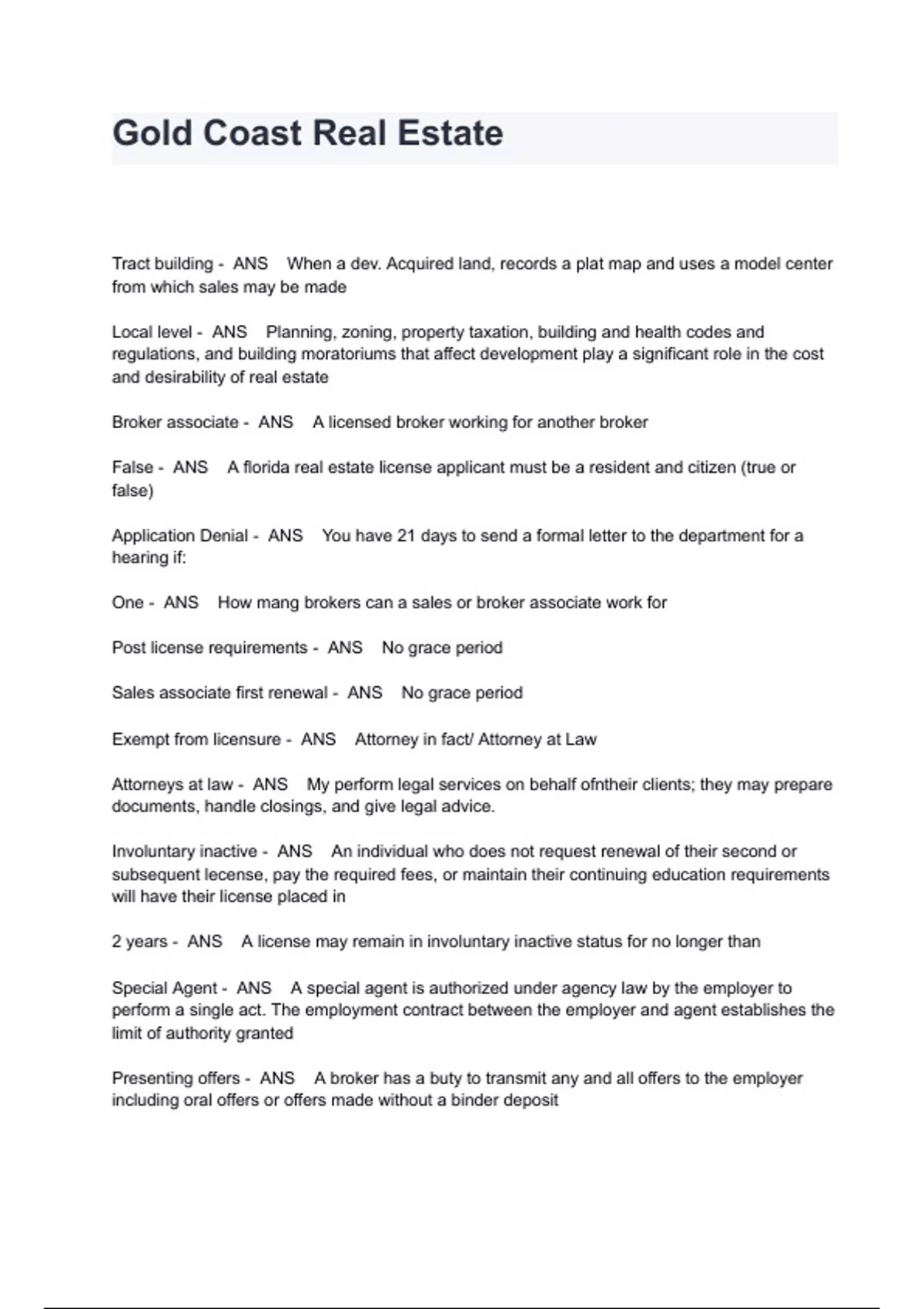 Gold Coast Real Estate

Tract building - ANS When a dev. Acquired land, records a plat map and uses a model center from which sales may be made

Local level - ANS Planning, zoning, property taxation, building and health codes and regulations, and building moratoriums that affect development play a significant role in the cost and desirability of real estate

Broker associate - ANS A licensed broker working for another broker

False - ANS A florida real estate license applicant must be a resident and citizen (true or false)

Application Denial - ANS You have 21 days to send a formal letter to the department for a hearing if:

One - ANS How mang brokers can a sales or broker associate work for

Post license requirements - ANS No grace period

Sales associate first renewal - ANS No grace period

Exempt from licensure - ANS Attorney in fact/ Attorney at Law

Attorneys at law - ANS My perform legal services on behalf ofntheir clients; they may prepare documents, handle closings, and give legal advice.

Involuntary inactive - ANS An individual who does not request renewal of their second or subsequent lecense, pay the required fees, or maintain their continuing education requirements will have their license placed in

2 years - ANS A license may remain in involuntary inactive status for no longer than

Special Agent - ANS A special agent is authorized under agency law by the employer to perform a single act. The employment contract between the employer and agent establishes the limit of authority granted

Presenting offers - ANS A broker has a buty to transmit any and all offers to the employer including oral offers or offers made without a binder deposit